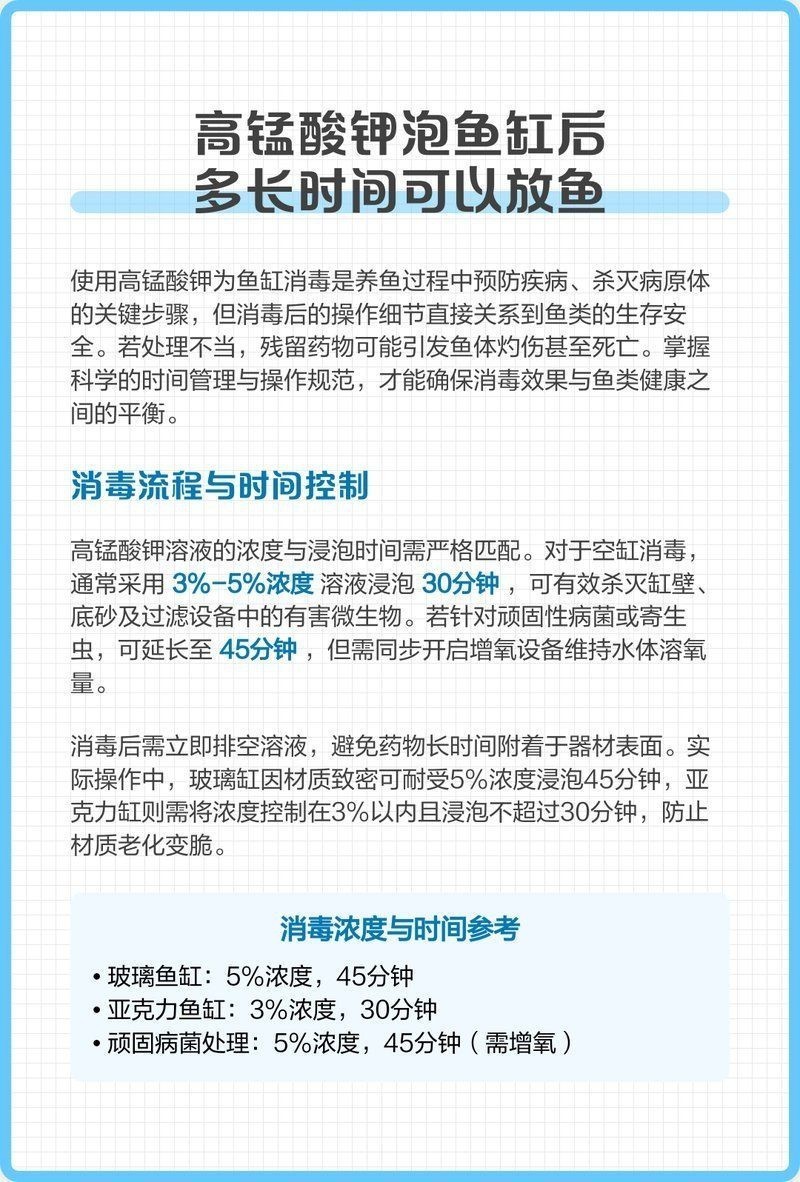 高锰酸钾泡鱼缸后
多长时间可以放鱼

使用高锰酸钾为鱼缸消毒是养鱼过程中预防疾病、杀灭病原体的关键步骤，但消毒后的操作细节直接关系到鱼类的生存安全。若处理不当，残留药物可能引发鱼体灼伤甚至死亡。掌握科学的时间管理与操作规范，才能确保消毒效果与鱼类健康之间的平衡。

消毒流程与时间控制

高锰酸钾溶液的浓度与浸泡时间需严格匹配。对于空缸消毒，通常采用 3%-5%浓度 溶液浸泡 30分钟 ，可有效杀灭缸壁、底砂及过滤设备中的有害微生物。若针对顽固性病菌或寄生虫，可延长至 45分钟 ，但需同步开启增氧设备维持水体溶氧量。

消毒后需立即排空溶液，避免药物长时间附着于器材表面。实际操作中，玻璃缸因材质致密可耐受5%浓度浸泡45分钟，亚克力缸则需将浓度控制在3%以内且浸泡不超过30分钟，防止材质老化变脆。

消毒浓度与时间参考

• 玻璃鱼缸：5%浓度，45分钟
• 亚克力鱼缸：3%浓度，30分钟
• 顽固病菌处理：5%浓度，45分钟（需增氧）